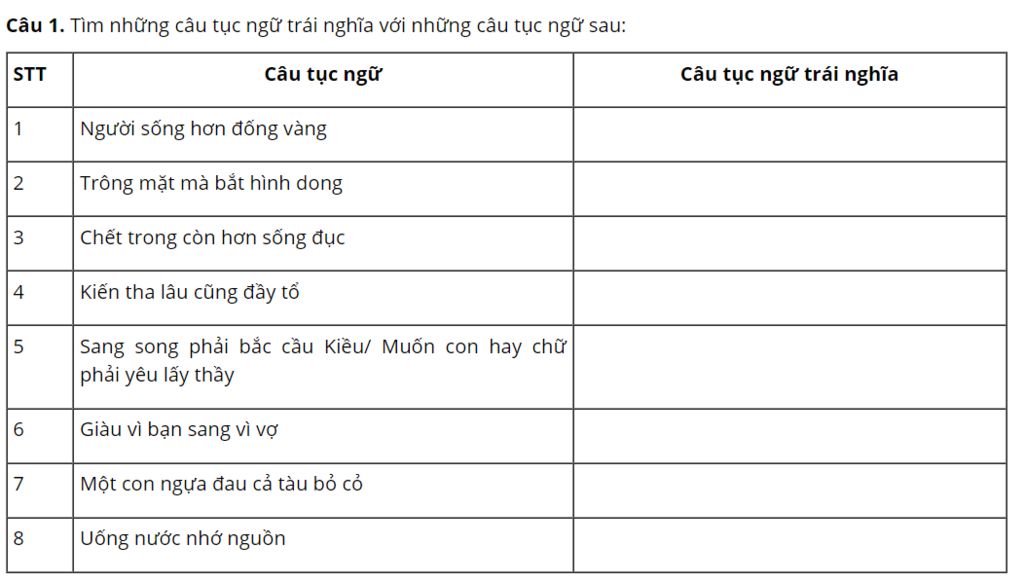 **Câu 1.** Tìm những câu tục ngữ trái nghĩa với những câu tục ngữ sau:

| STT | Câu tục ngữ | Câu tục ngữ trái nghĩa |
|---|---|---|
| 1 | Người sống hơn đống vàng | |
| 2 | Trông mặt mà bắt hình dong | |
| 3 | Chết trong còn hơn sống đục | |
| 4 | Kiến tha lâu cũng đầy tổ | |
| 5 | Sang song phải bắc cầu Kiều/ Muốn con hay chữ phải yêu lấy thầy | |
| 6 | Giàu vì bạn sang vì vợ | |
| 7 | Một con ngựa đau cả tàu bỏ cỏ | |
| 8 | Uống nước nhớ nguồn | |